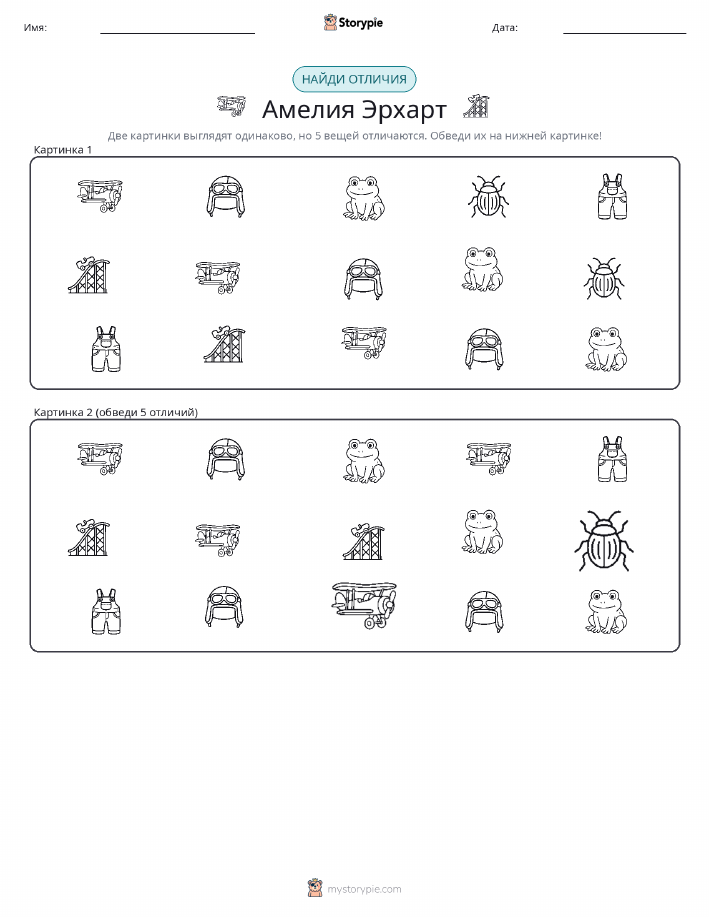 Имя:

Storypie

Дата:

НАЙДИ ОТЛИЧИЯ

Амелия Эрхарт

Две картинки выглядят одинаково, но 5 вещей отличаются. Обведи их на нижней картинке!

Картинка 1

Картинка 2 (обведи 5 отличий)

mystorypie.com